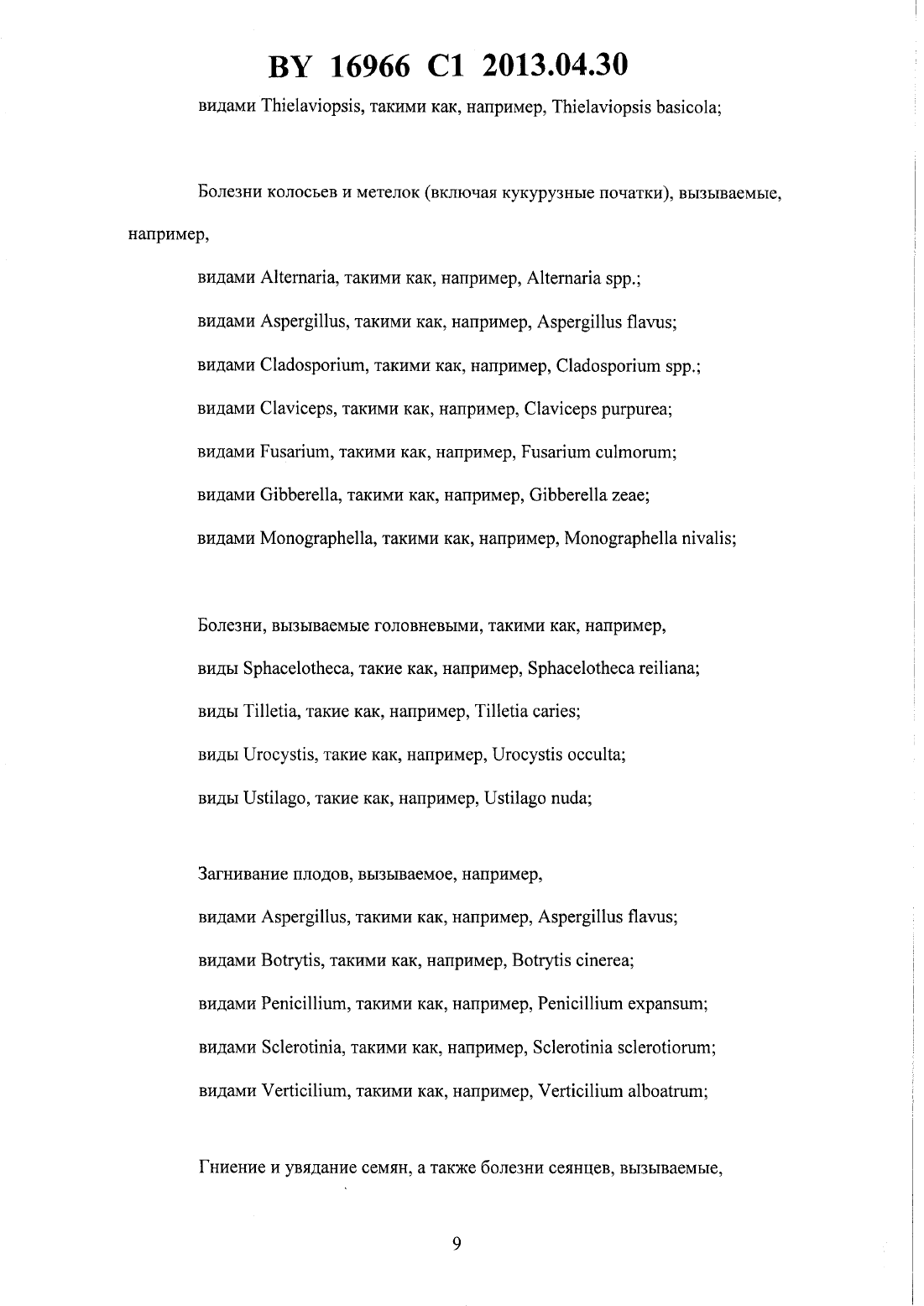 BY 16966 C1 2013.04.30

видами Thielaviopsis, такими как, например, Thielaviopsis basicola;

Болезни колосьев и метелок (включая кукурузные початки), вызываемые, например,

видами Alternaria, такими как, например, Alternaria spp.;
видами Aspergillus, такими как, например, Aspergillus flavus;
видами Cladosporium, такими как, например, Cladosporium spp.;
видами Claviceps, такими как, например, Claviceps purpurea;
видами Fusarium, такими как, например, Fusarium culmorum;
видами Gibberella, такими как, например, Gibberella zeae;
видами Monographella, такими как, например, Monographella nivalis;

Болезни, вызываемые головневыми, такими как, например,
виды Sphacelotheca, такие как, например, Sphacelotheca reiliana;
виды Tilletia, такие как, например, Tilletia caries;
виды Urocystis, такие как, например, Urocystis occulta;
виды Ustilago, такие как, например, Ustilago nuda;

Загнивание плодов, вызываемое, например,
видами Aspergillus, такими как, например, Aspergillus flavus;
видами Botrytis, такими как, например, Botrytis cinerea;
видами Penicillium, такими как, например, Penicillium expansum;
видами Sclerotinia, такими как, например, Sclerotinia sclerotiorum;
видами Verticilium, такими как, например, Verticilium alboatrum;

Гниение и увядание семян, а также болезни сеянцев, вызываемые,

9